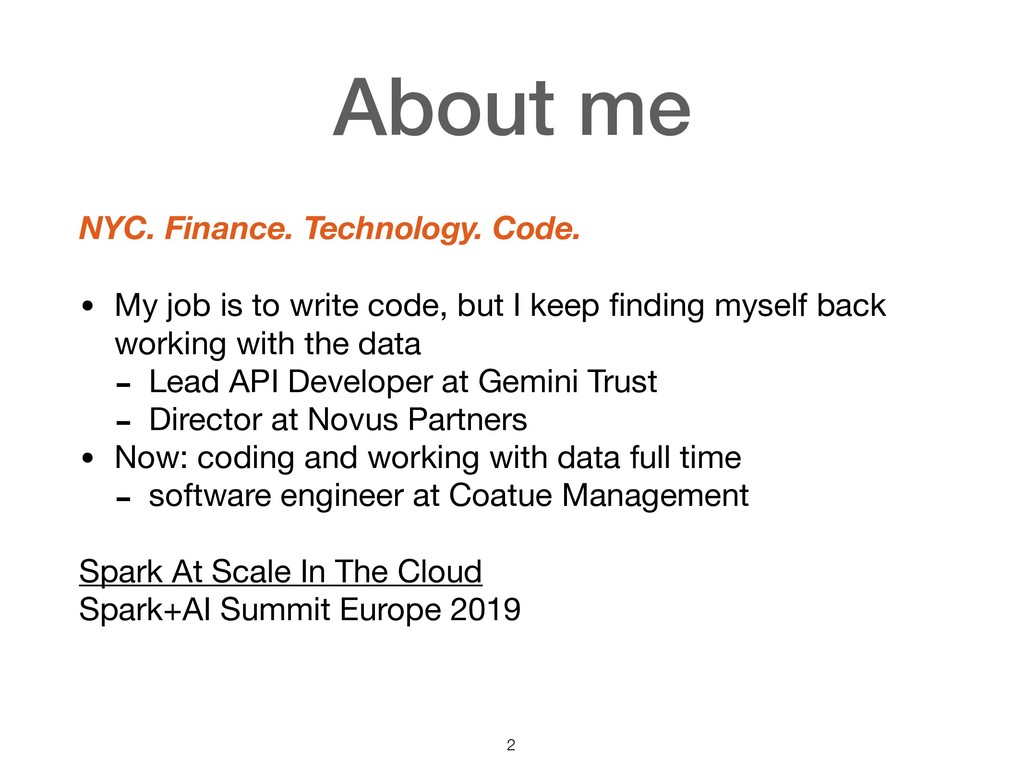 About me

NYC. Finance. Technology. Code.

• My job is to write code, but I keep finding myself back working with the data
- Lead API Developer at Gemini Trust
- Director at Novus Partners
• Now: coding and working with data full time
- software engineer at Coatue Management

Spark At Scale In The Cloud
Spark+AI Summit Europe 2019

2